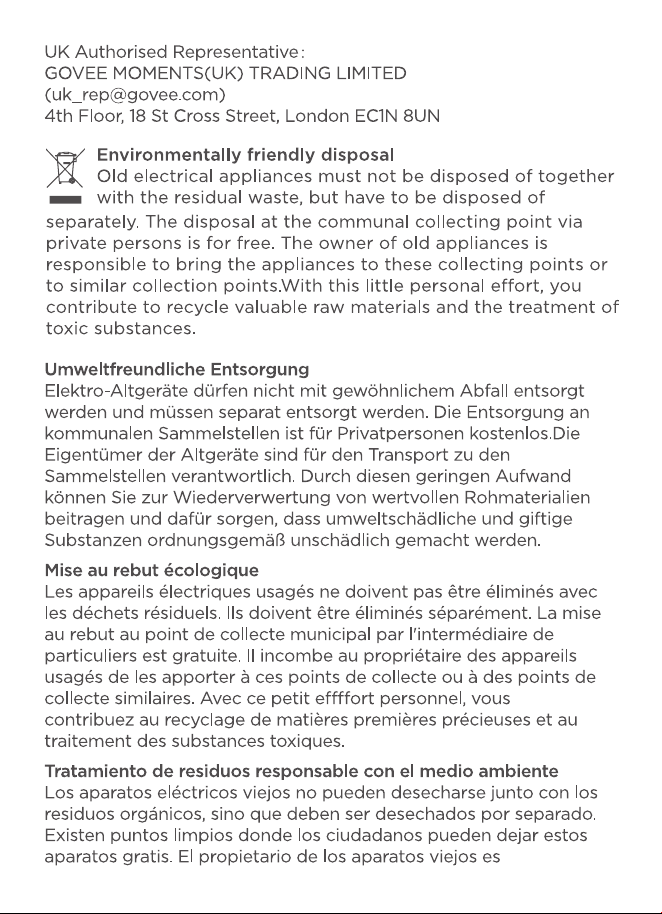 UK Authorised Representative:
GOVEE MOMENTS(UK) TRADING LIMITED
(uk_rep@govee.com)
4th Floor, 18 St Cross Street, London EC1N 8UN

Environmentally friendly disposal
Old electrical appliances must not be disposed of together with the residual waste, but have to be disposed of separately. The disposal at the communal collecting point via private persons is for free. The owner of old appliances is responsible to bring the appliances to these collecting points or to similar collection points.With this little personal effort, you contribute to recycle valuable raw materials and the treatment of toxic substances.

Umweltfreundliche Entsorgung
Elektro-Altgeräte dürfen nicht mit gewöhnlichem Abfall entsorgt werden und müssen separat entsorgt werden. Die Entsorgung an kommunalen Sammelstellen ist für Privatpersonen kostenlos.Die Eigentümer der Altgeräte sind für den Transport zu den Sammelstellen verantwortlich. Durch diesen geringen Aufwand können Sie zur Wiederverwertung von wertvollen Rohmaterialien beitragen und dafür sorgen, dass umweltschädliche und giftige Substanzen ordnungsgemäß unschädlich gemacht werden.

Mise au rebut écologique
Les appareils électriques usagés ne doivent pas être éliminés avec les déchets résiduels. Ils doivent être éliminés séparément. La mise au rebut au point de collecte municipal par l'intermédiaire de particuliers est gratuite. Il incombe au propriétaire des appareils usagés de les apporter à ces points de collecte ou à des points de collecte similaires. Avec ce petit effffort personnel, vous contribuez au recyclage de matières premières précieuses et au traitement des substances toxiques.

Tratamiento de residuos responsable con el medio ambiente
Los aparatos eléctricos viejos no pueden desecharse junto con los residuos orgánicos, sino que deben ser desechados por separado. Existen puntos limpios donde los ciudadanos pueden dejar estos aparatos gratis. El propietario de los aparatos viejos es